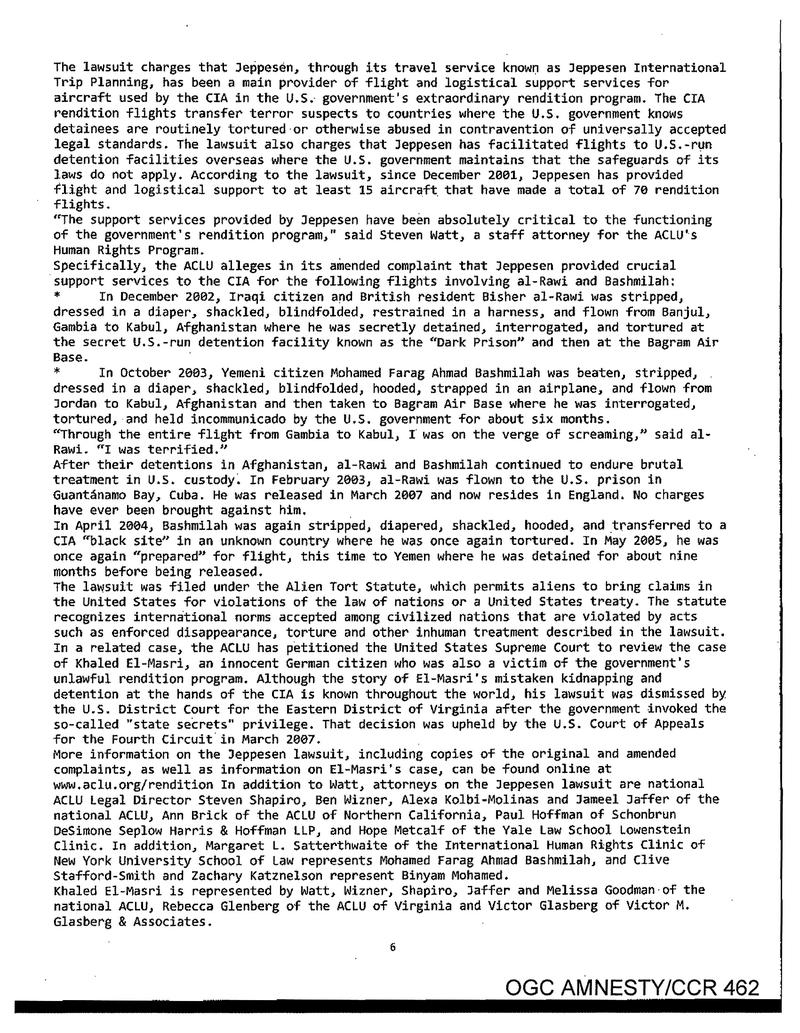 The lawsuit charges that Jeppesen, through its travel service known as Jeppesen International Trip Planning, has been a main provider of flight and logistical support services for aircraft used by the CIA in the U.S. government's extraordinary rendition program. The CIA rendition flights transfer terror suspects to countries where the U.S. government knows detainees are routinely tortured or otherwise abused in contravention of universally accepted legal standards. The lawsuit also charges that Jeppesen has facilitated flights to U.S.-run detention facilities overseas where the U.S. government maintains that the safeguards of its laws do not apply. According to the lawsuit, since December 2001, Jeppesen has provided flight and logistical support to at least 15 aircraft that have made a total of 70 rendition flights.
"The support services provided by Jeppesen have been absolutely critical to the functioning of the government's rendition program," said Steven Watt, a staff attorney for the ACLU's Human Rights Program.
Specifically, the ACLU alleges in its amended complaint that Jeppesen provided crucial support services to the CIA for the following flights involving al-Rawi and Bashmilah:
* In December 2002, Iraqi citizen and British resident Bisher al-Rawi was stripped, dressed in a diaper, shackled, blindfolded, restrained in a harness, and flown from Banjul, Gambia to Kabul, Afghanistan where he was secretly detained, interrogated, and tortured at the secret U.S.-run detention facility known as the "Dark Prison" and then at the Bagram Air Base.
* In October 2003, Yemeni citizen Mohamed Farag Ahmad Bashmilah was beaten, stripped, dressed in a diaper, shackled, blindfolded, hooded, strapped in an airplane, and flown from Jordan to Kabul, Afghanistan and then taken to Bagram Air Base where he was interrogated, tortured, and held incommunicado by the U.S. government for about six months.
"Through the entire flight from Gambia to Kabul, I was on the verge of screaming," said al-Rawi. "I was terrified."
After their detentions in Afghanistan, al-Rawi and Bashmilah continued to endure brutal treatment in U.S. custody. In February 2003, al-Rawi was flown to the U.S. prison in Guantánamo Bay, Cuba. He was released in March 2007 and now resides in England. No charges have ever been brought against him.
In April 2004, Bashmilah was again stripped, diapered, shackled, hooded, and transferred to a CIA "black site" in an unknown country where he was once again tortured. In May 2005, he was once again "prepared" for flight, this time to Yemen where he was detained for about nine months before being released.
The lawsuit was filed under the Alien Tort Statute, which permits aliens to bring claims in the United States for violations of the law of nations or a United States treaty. The statute recognizes international norms accepted among civilized nations that are violated by acts such as enforced disappearance, torture and other inhuman treatment described in the lawsuit.
In a related case, the ACLU has petitioned the United States Supreme Court to review the case of Khaled El-Masri, an innocent German citizen who was also a victim of the government's unlawful rendition program. Although the story of El-Masri's mistaken kidnapping and detention at the hands of the CIA is known throughout the world, his lawsuit was dismissed by the U.S. District Court for the Eastern District of Virginia after the government invoked the so-called "state secrets" privilege. That decision was upheld by the U.S. Court of Appeals for the Fourth Circuit in March 2007.
More information on the Jeppesen lawsuit, including copies of the original and amended complaints, as well as information on El-Masri's case, can be found online at www.aclu.org/rendition In addition to Watt, attorneys on the Jeppesen lawsuit are national ACLU Legal Director Steven Shapiro, Ben Wizner, Alexa Kolbi-Molinas and Jameel Jaffer of the national ACLU, Ann Brick of the ACLU of Northern California, Paul Hoffman of Schonbrun DeSimone Seplow Harris & Hoffman LLP, and Hope Metcalf of the Yale Law School Lowenstein Clinic. In addition, Margaret L. Satterthwaite of the International Human Rights Clinic of New York University School of Law represents Mohamed Farag Ahmad Bashmilah, and Clive Stafford-Smith and Zachary Katznelson represent Binyam Mohamed.
Khaled El-Masri is represented by Watt, Wizner, Shapiro, Jaffer and Melissa Goodman of the national ACLU, Rebecca Glenberg of the ACLU of Virginia and Victor Glasberg of Victor M. Glasberg & Associates.

6

OGC AMNESTY/CCR 462